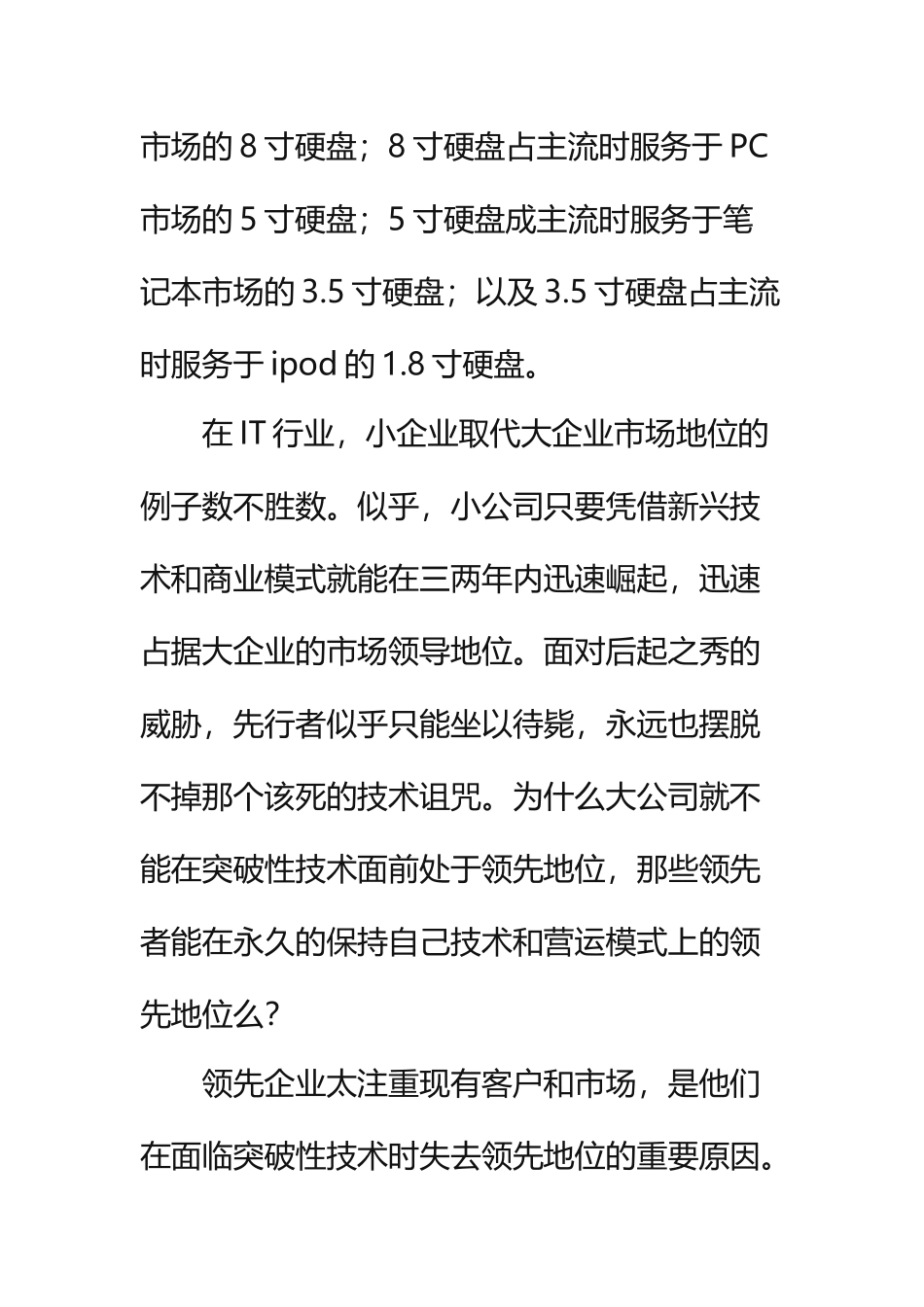 市场的 8 寸硬盘；8 寸硬盘占主流时服务于 PC 市场的 5 寸硬盘；5 寸硬盘成主流时服务于笔记本市场的 3.5 寸硬盘；以及 3.5 寸硬盘占主流时服务于 ipod 的 1.8 寸硬盘。

在 IT 行业，小企业取代大企业市场地位的例子数不胜数。似乎，小公司只要凭借新兴技术和商业模式就能在三两年内迅速崛起，迅速占据大企业的市场领导地位。面对后起之秀的威胁，先行者似乎只能坐以待毙，永远也摆脱不掉那个该死的技术诅咒。为什么大公司就不能在突破性技术面前处于领先地位，那些领先者能在永久的保持自己技术和营运模式上的领先地位么？

领先企业太注重现有客户和市场，是他们在面临突破性技术时失去领先地位的重要原因。